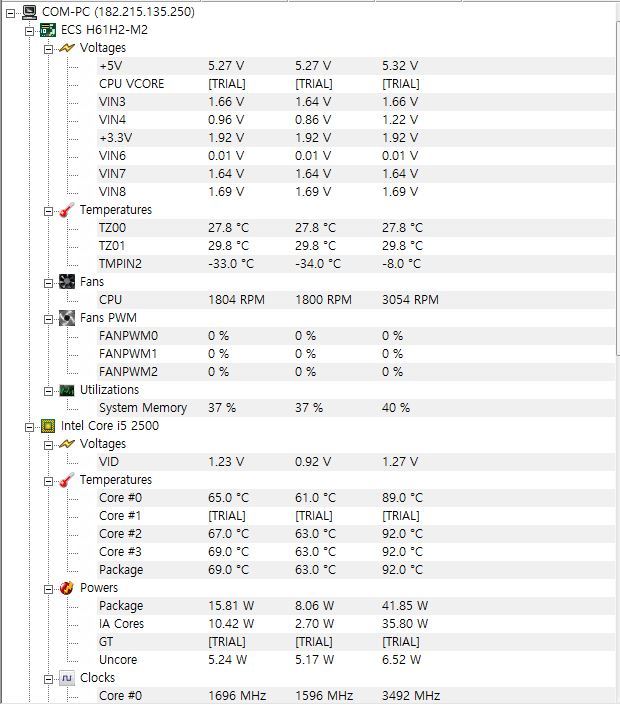 COM-PC (182.215.135.250)
ECS H61H2-M2
Voltages

| | | | |
|---|---|---|---|
| +5V | 5.27 V | 5.27 V | 5.32 V |
| CPU VCORE | [TRIAL] | [TRIAL] | [TRIAL] |
| VIN3 | 1.66 V | 1.64 V | 1.66 V |
| VIN4 | 0.96 V | 0.86 V | 1.22 V |
| +3.3V | 1.92 V | 1.92 V | 1.92 V |
| VIN6 | 0.01 V | 0.01 V | 0.01 V |
| VIN7 | 1.64 V | 1.64 V | 1.64 V |
| VIN8 | 1.69 V | 1.69 V | 1.69 V |

Temperatures

| | | | |
|---|---|---|---|
| TZ00 | 27.8 °C | 27.8 °C | 27.8 °C |
| TZ01 | 29.8 °C | 29.8 °C | 29.8 °C |
| TMPIN2 | -33.0 °C | -34.0 °C | -8.0 °C |

Fans

| | | | |
|---|---|---|---|
| CPU | 1804 RPM | 1800 RPM | 3054 RPM |

Fans PWM

| | | | |
|---|---|---|---|
| FANPWM0 | 0 % | 0 % | 0 % |
| FANPWM1 | 0 % | 0 % | 0 % |
| FANPWM2 | 0 % | 0 % | 0 % |

Utilizations

| | | | |
|---|---|---|---|
| System Memory | 37 % | 37 % | 40 % |

Intel Core i5 2500
Voltages

| | | | |
|---|---|---|---|
| VID | 1.23 V | 0.92 V | 1.27 V |

Temperatures

| | | | |
|---|---|---|---|
| Core #0 | 65.0 °C | 61.0 °C | 89.0 °C |
| Core #1 | [TRIAL] | [TRIAL] | [TRIAL] |
| Core #2 | 67.0 °C | 63.0 °C | 92.0 °C |
| Core #3 | 69.0 °C | 63.0 °C | 92.0 °C |
| Package | 69.0 °C | 63.0 °C | 92.0 °C |

Powers

| | | | |
|---|---|---|---|
| Package | 15.81 W | 8.06 W | 41.85 W |
| IA Cores | 10.42 W | 2.70 W | 35.80 W |
| GT | [TRIAL] | [TRIAL] | [TRIAL] |
| Uncore | 5.24 W | 5.17 W | 6.52 W |

Clocks

| | | | |
|---|---|---|---|
| Core #0 | 1696 MHz | 1596 MHz | 3492 MHz |